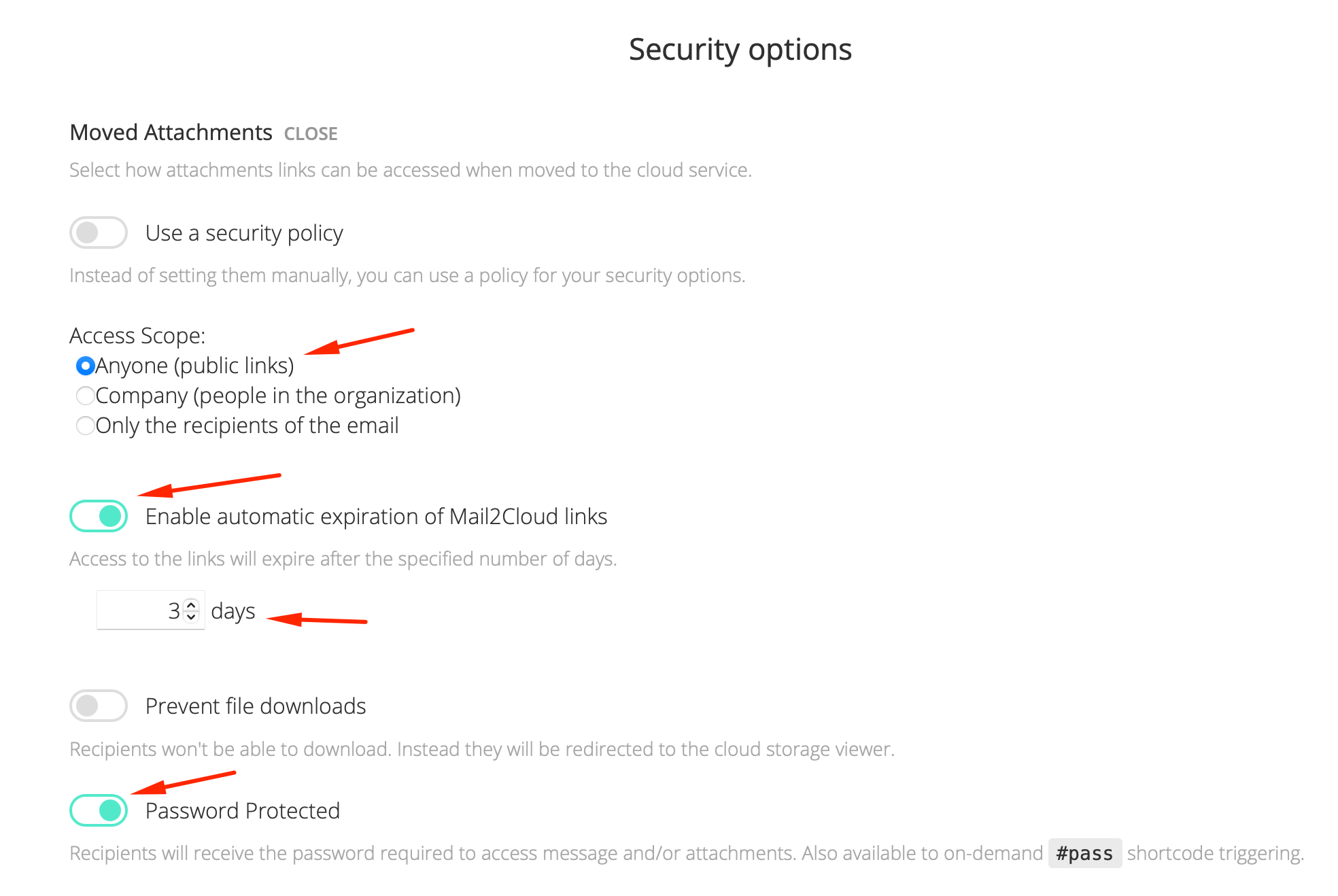 Security options

Moved Attachments CLOSE

Select how attachments links can be accessed when moved to the cloud service.

Use a security policy

Instead of setting them manually, you can use a policy for your security options.

Access Scope:
Anyone (public links)
Company (people in the organization)
Only the recipients of the email

Enable automatic expiration of Mail2Cloud links

Access to the links will expire after the specified number of days.

3 days

Prevent file downloads

Recipients won't be able to download. Instead they will be redirected to the cloud storage viewer.

Password Protected

Recipients will receive the password required to access message and/or attachments. Also available to on-demand #pass shortcode triggering.